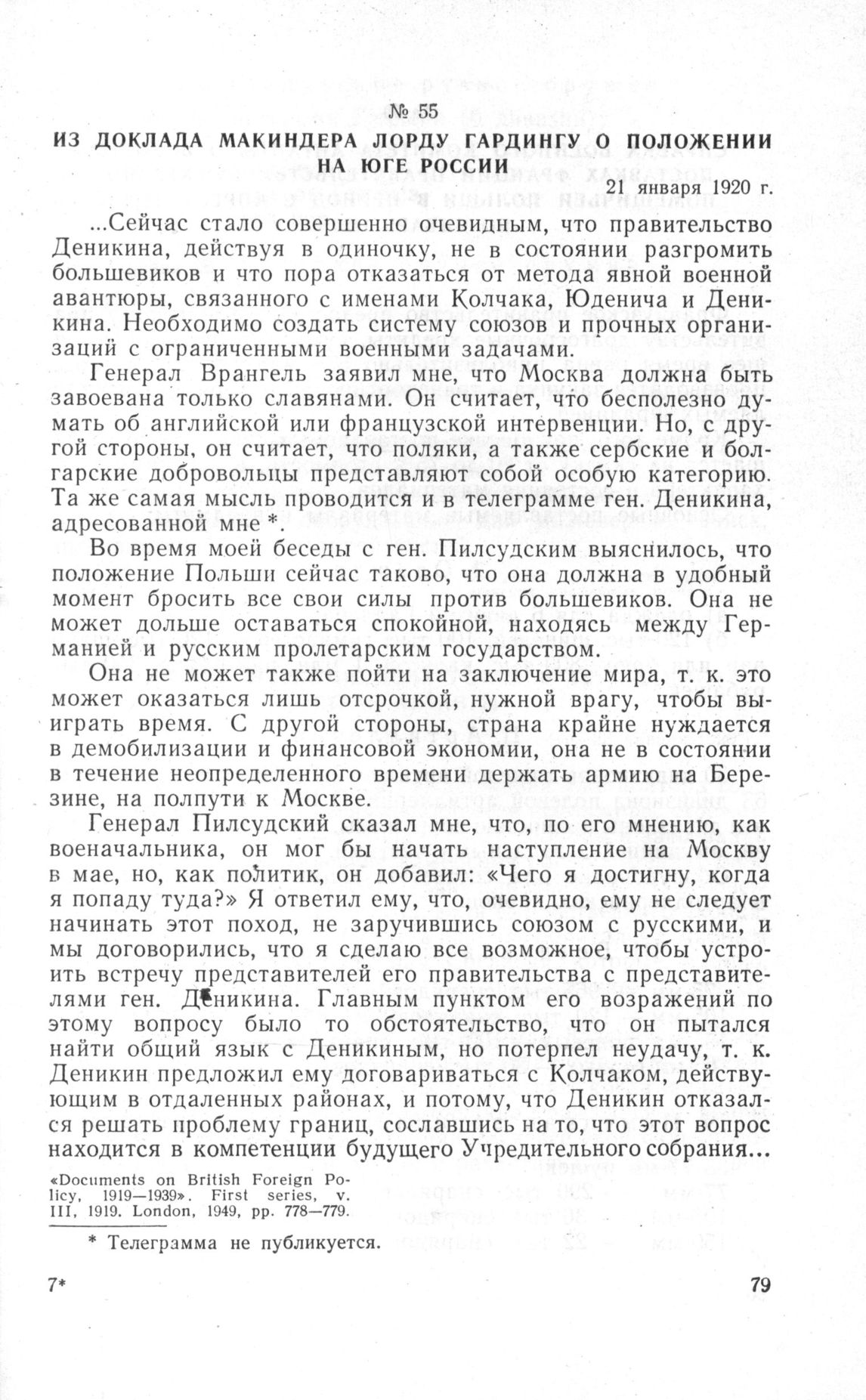 № 55

ИЗ ДОКЛАДА МАКИНДЕРА ЛОРДУ ГАРДИНГУ О ПОЛОЖЕНИИ НА ЮГЕ РОССИИ

21 января 1920 г.

...Сейчас стало совершенно очевидным, что правительство Деникина, действуя в одиночку, не в состоянии разгромить большевиков и что пора отказаться от метода явной военной авантюры, связанного с именами Колчака, Юденича и Деникина. Необходимо создать систему союзов и прочных организаций с ограниченными военными задачами.

Генерал Врангель заявил мне, что Москва должна быть завоевана только славянами. Он считает, что бесполезно думать об английской или французской интервенции. Но, с другой стороны, он считает, что поляки, а также сербские и болгарские добровольцы представляют собой особую категорию. Та же самая мысль проводится и в телеграмме ген. Деникина, адресованной мне *.

Во время моей беседы с ген. Пилсудским выяснилось, что положение Польши сейчас таково, что она должна в удобный момент бросить все свои силы против большевиков. Она не может дольше оставаться спокойной, находясь между Германией и русским пролетарским государством.

Она не может также пойти на заключение мира, т. к. это может оказаться лишь отсрочкой, нужной врагу, чтобы выиграть время. С другой стороны, страна крайне нуждается в демобилизации и финансовой экономии, она не в состоянии в течение неопределенного времени держать армию на Березине, на полпути к Москве.

Генерал Пилсудский сказал мне, что, по его мнению, как военачальника, он мог бы начать наступление на Москву в мае, но, как политик, он добавил: «Чего я достигну, когда я попаду туда?» Я ответил ему, что, очевидно, ему не следует начинать этот поход, не заручившись союзом с русскими, и мы договорились, что я сделаю все возможное, чтобы устроить встречу представителей его правительства с представителями ген. Деникина. Главным пунктом его возражений по этому вопросу было то обстоятельство, что он пытался найти общий язык с Деникиным, но потерпел неудачу, т. к. Деникин предложил ему договариваться с Колчаком, действующим в отдаленных районах, и потому, что Деникин отказался решать проблему границ, сославшись на то, что этот вопрос находится в компетенции будущего Учредительного собрания...

«Documents on British Foreign Policy, 1919—1939». First series, v. III, 1919. London, 1949, pp. 778—779.

* Телеграмма не публикуется.

7*

79